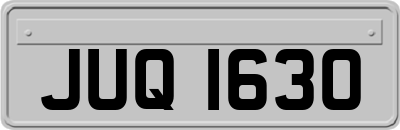 JUQ 1630